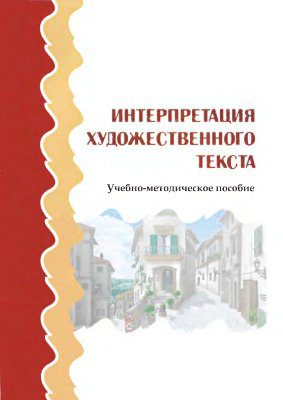 ИНТЕРПРЕТАЦИЯ ХУДОЖЕСТВЕННОГО ТЕКСТА

Учебно-методическое пособие